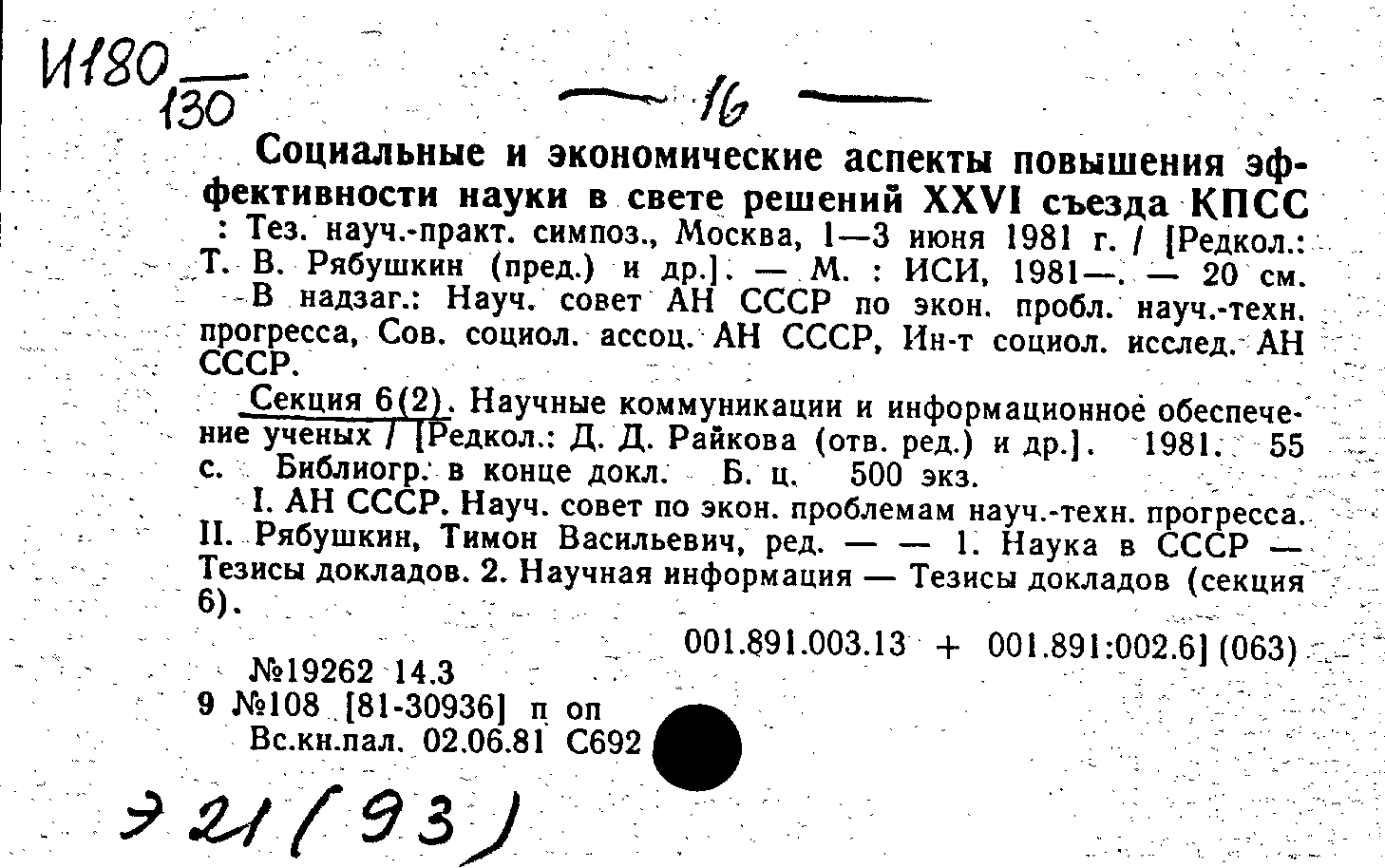 И180
130

— 16 —

Социальные и экономические аспекты повышения эффективности науки в свете решений XXVI съезда КПСС : Тез. науч.-практ. симпоз., Москва, 1—3 июня 1981 г. / [Редкол.: Т. В. Рябушкин (пред.) и др.]. — М. : ИСИ, 1981—. — 20 см.

В надзаг.: Науч. совет АН СССР по экон. пробл. науч.-техн. прогресса, Сов. социол. ассоц. АН СССР, Ин-т социол. исслед. АН СССР.

Секция 6(2). Научные коммуникации и информационное обеспечение ученых / [Редкол.: Д. Д. Райкова (отв. ред.) и др.]. 1981. 55 с. Библиогр. в конце докл. Б. ц. 500 экз.

I. АН СССР. Науч. совет по экон. проблемам науч.-техн. прогресса. II. Рябушкин, Тимон Васильевич, ред. — — 1. Наука в СССР — Тезисы докладов. 2. Научная информация — Тезисы докладов (секция 6).

001.891.003.13 + 001.891:002.6] (063)

№19262 14.3
9 №108 [81-30936] п оп
Вс.кн.пал. 02.06.81 С692

Э 21 (93)